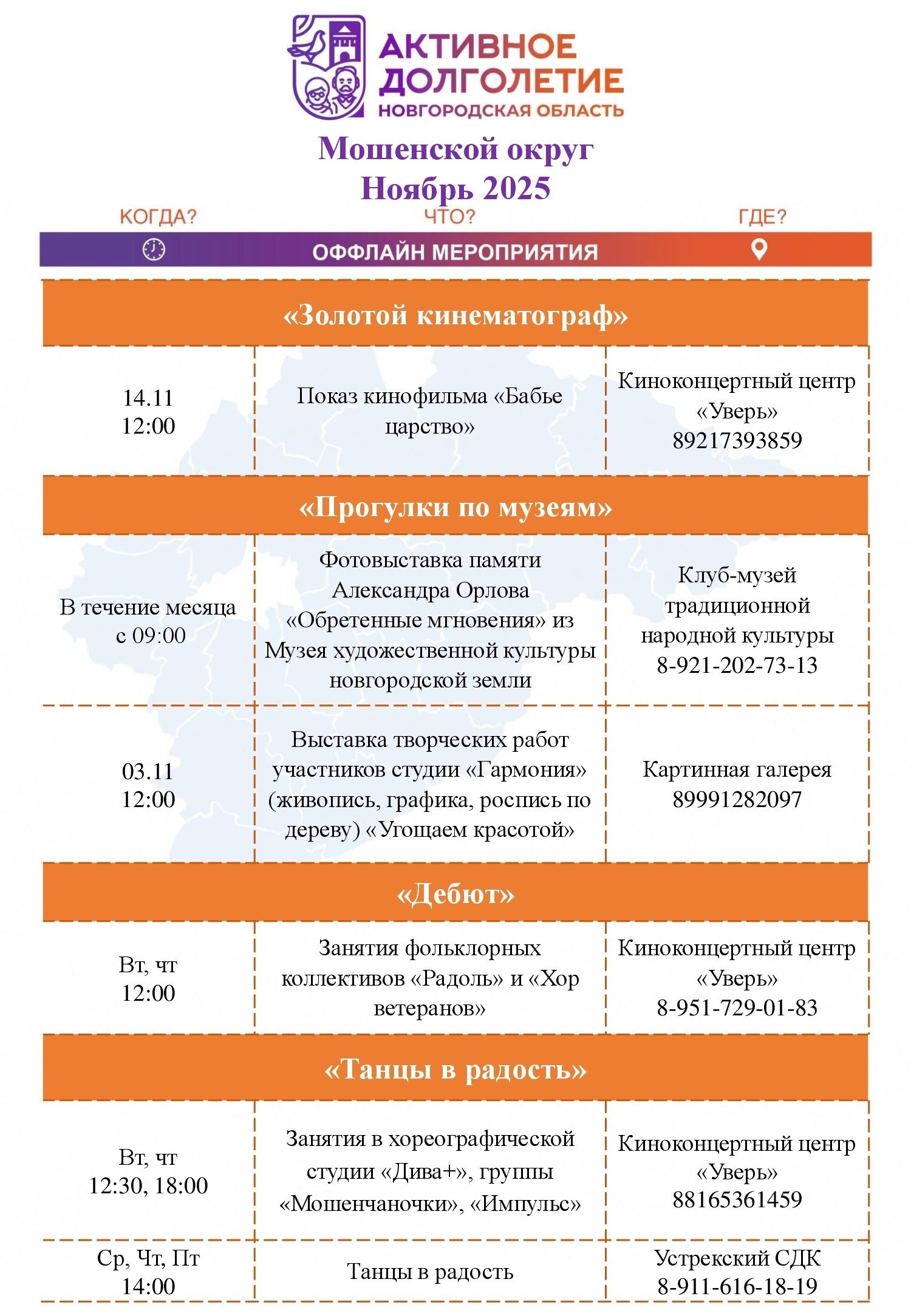 АКТИВНОЕ ДОЛГОЛЕТИЕ
НОВГОРОДСКАЯ ОБЛАСТЬ

Мошенской округ
Ноябрь 2025

КОГДА? ЧТО? ГДЕ?

ОФФЛАЙН МЕРОПРИЯТИЯ

| «Золотой кинематограф» | | |
|---|---|---|
| 14.11 12:00 | Показ кинофильма «Бабье царство» | Киноконцертный центр «Уверь» 89217393859 |
| «Прогулки по музеям» | | |
| В течение месяца с 09:00 | Фотовыставка памяти Александра Орлова «Обретенные мгновения» из Музея художественной культуры новгородской земли | Клуб-музей традиционной народной культуры 8-921-202-73-13 |
| 03.11 12:00 | Выставка творческих работ участников студии «Гармония» (живопись, графика, роспись по дереву) «Угощаем красотой» | Картинная галерея 89991282097 |
| «Дебют» | | |
| Вт, чт 12:00 | Занятия фольклорных коллективов «Радоль» и «Хор ветеранов» | Киноконцертный центр «Уверь» 8-951-729-01-83 |
| «Танцы в радость» | | |
| Вт, чт 12:30, 18:00 | Занятия в хореографической студии «Дива+», группы «Мошенчаночки», «Импульс» | Киноконцертный центр «Уверь» 88165361459 |
| Ср, Чт, Пт 14:00 | Танцы в радость | Устрекский СДК 8-911-616-18-19 |